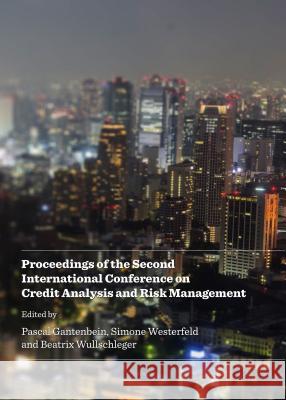 Proceedings of the Second International Conference on Credit Analysis and Risk Management

Edited by

Pascal Gantenbein, Simone Westerfeld and Beatrix Wullschleger

Kraina Książek